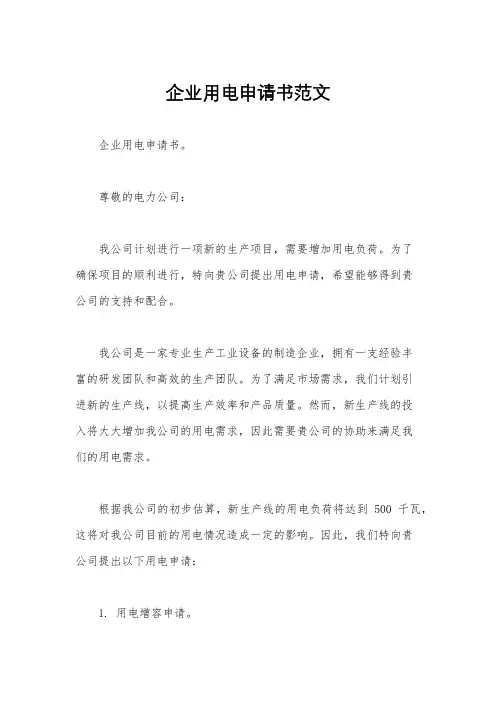 企业用电申请书范文

企业用电申请书。

尊敬的电力公司：

我公司计划进行一项新的生产项目，需要增加用电负荷。为了确保项目的顺利进行，特向贵公司提出用电申请，希望能够得到贵公司的支持和配合。

我公司是一家专业生产工业设备的制造企业，拥有一支经验丰富的研发团队和高效的生产团队。为了满足市场需求，我们计划引进新的生产线，以提高生产效率和产品质量。然而，新生产线的投入将大大增加我公司的用电需求，因此需要贵公司的协助来满足我们的用电需求。

根据我公司的初步估算，新生产线的用电负荷将达到 500 千瓦，这将对我公司目前的用电情况造成一定的影响。因此，我们特向贵公司提出以下用电申请：

1. 用电增容申请。